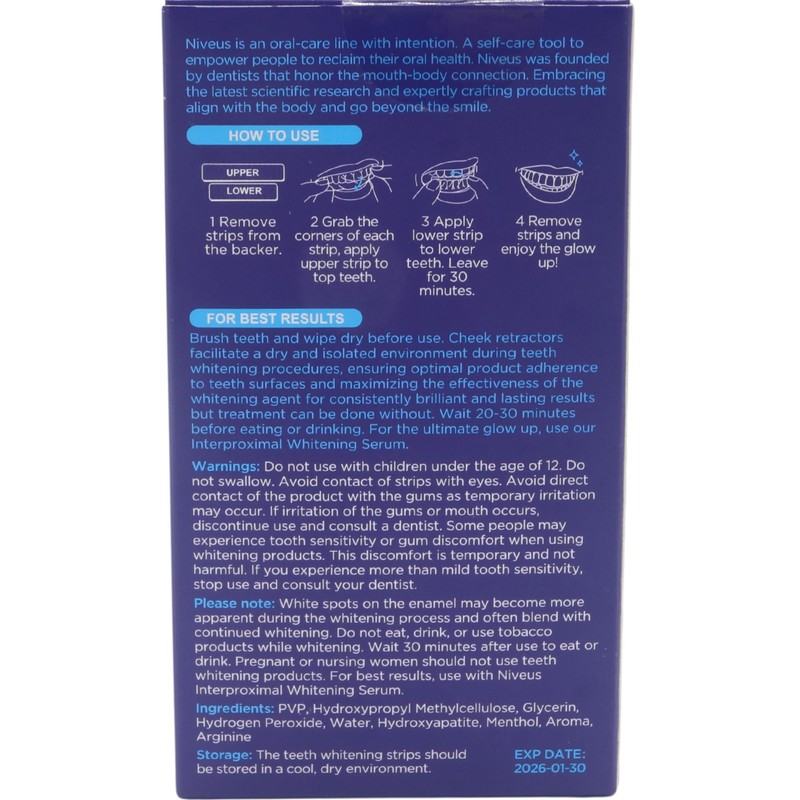 Niveus is an oral-care line with intention. A self-care tool to empower people to reclaim their oral health. Niveus was founded by dentists that honor the mouth-body connection. Embracing the latest scientific research and expertly crafting products that align with the body and go beyond the smile.

HOW TO USE

UPPER
LOWER

1 Remove strips from the backer.

2 Grab the corners of each strip, apply upper strip to top teeth.

3 Apply lower strip to lower teeth. Leave for 30 minutes.

4 Remove strips and enjoy the glow up!

FOR BEST RESULTS

Brush teeth and wipe dry before use. Cheek retractors facilitate a dry and isolated environment during teeth whitening procedures, ensuring optimal product adherence to teeth surfaces and maximizing the effectiveness of the whitening agent for consistently brilliant and lasting results but treatment can be done without. Wait 20-30 minutes before eating or drinking. For the ultimate glow up, use our Interproximal Whitening Serum.

Warnings: Do not use with children under the age of 12. Do not swallow. Avoid contact of strips with eyes. Avoid direct contact of the product with the gums as temporary irritation may occur. If irritation of the gums or mouth occurs, discontinue use and consult a dentist. Some people may experience tooth sensitivity or gum discomfort when using whitening products. This discomfort is temporary and not harmful. If you experience more than mild tooth sensitivity, stop use and consult your dentist.

Please note: White spots on the enamel may become more apparent during the whitening process and often blend with continued whitening. Do not eat, drink, or use tobacco products while whitening. Wait 30 minutes after use to eat or drink. Pregnant or nursing women should not use teeth whitening products. For best results, use with Niveus Interproximal Whitening Serum.

Ingredients: PVP, Hydroxypropyl Methylcellulose, Glycerin, Hydrogen Peroxide, Water, Hydroxyapatite, Menthol, Aroma, Arginine

Storage: The teeth whitening strips should be stored in a cool, dry environment.

EXP DATE:
2026-01-30